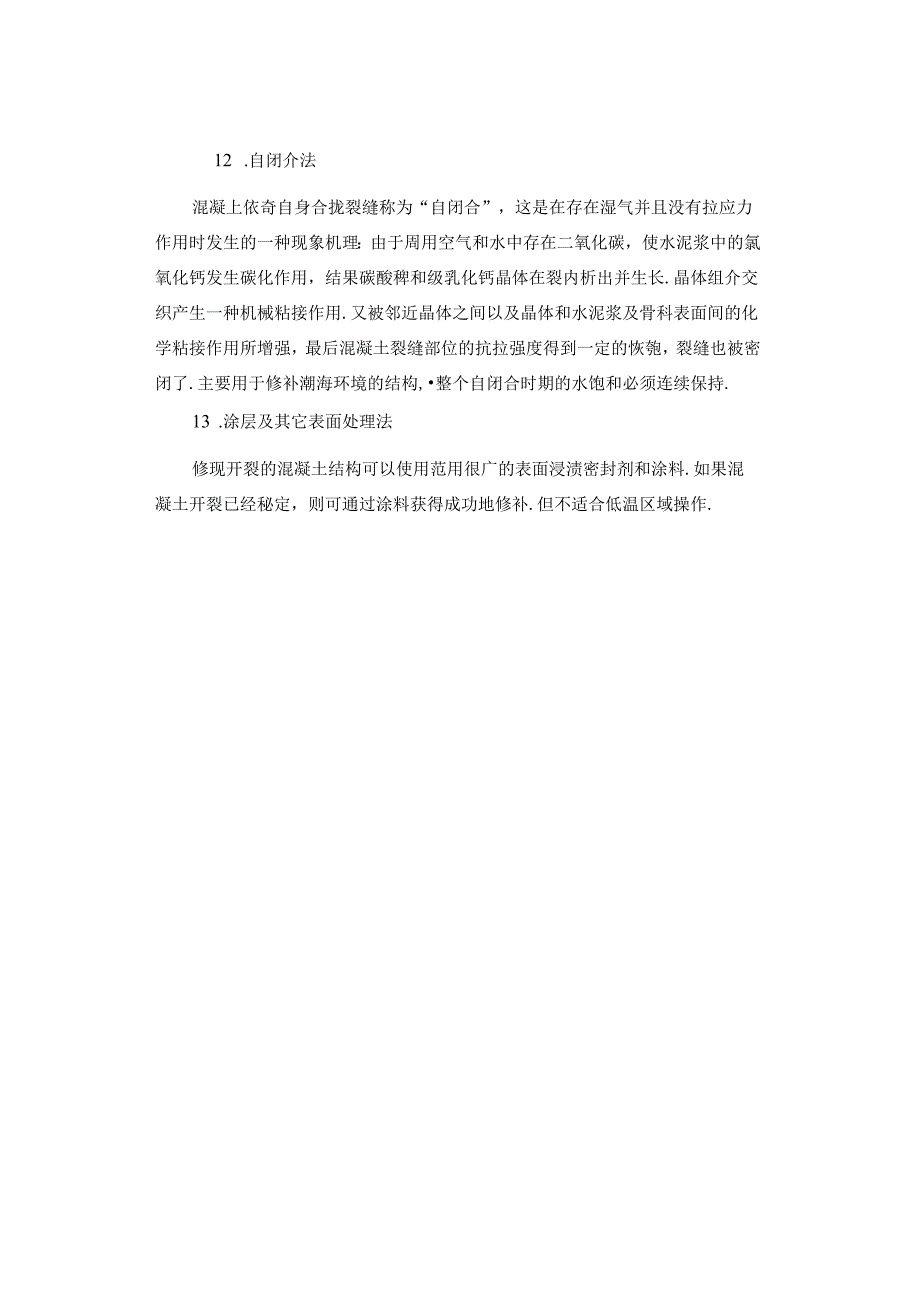 12 .自闭介法

混凝上依奇自身合拢裂缝称为“自闭合”，这是在存在湿气并且没有拉应力作用时发生的一种现象机理：由于周用空气和水中存在二氧化碳，使水泥浆中的氯氧化钙发生碳化作用，结果碳酸稗和级乳化钙晶体在裂内析出并生长.晶体组介交织产生一种机械粘接作用.又被邻近晶体之间以及晶体和水泥浆及骨科表面间的化学粘接作用所增强，最后混凝土裂缝部位的抗拉强度得到一定的恢匏，裂缝也被密闭了.主要用于修补潮海环境的结构，•整个自闭合时期的水饱和必须连续保持.

13 .涂层及其它表面处理法

修现开裂的混凝土结构可以使用范用很广的表面浸渍密封剂和涂料.如果混凝土开裂已经秘定，则可通过涂料获得成功地修补.但不适合低温区域操作.